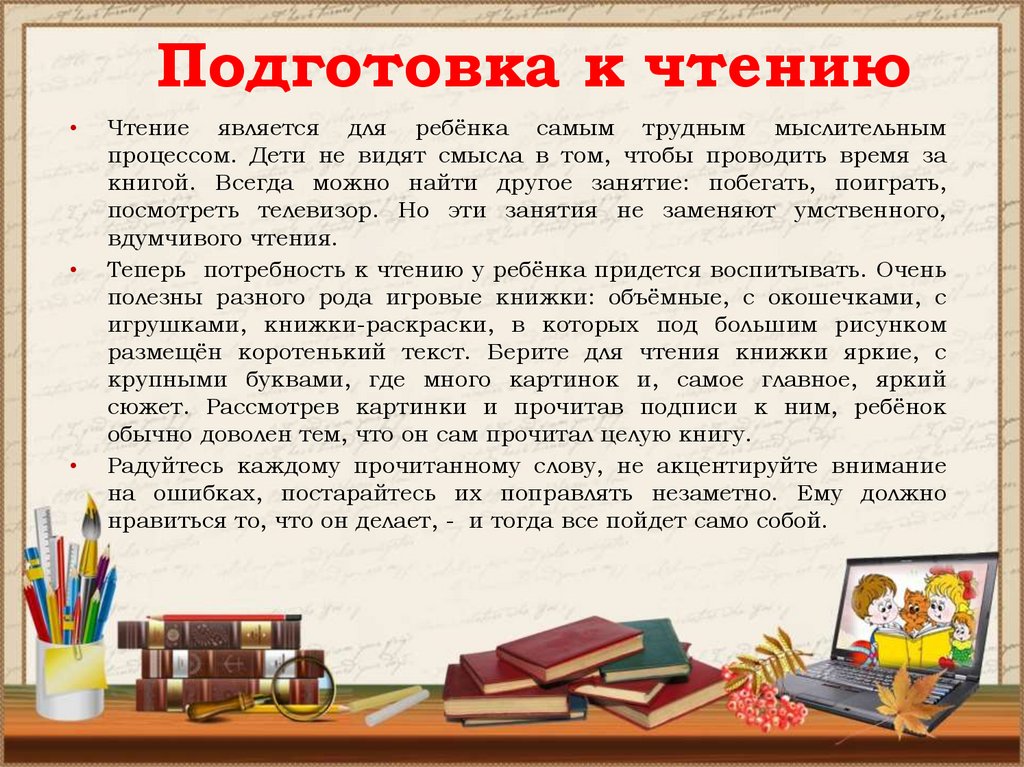 Подготовка к чтению

• Чтение является для ребёнка самым трудным мыслительным процессом. Дети не видят смысла в том, чтобы проводить время за книгой. Всегда можно найти другое занятие: побегать, поиграть, посмотреть телевизор. Но эти занятия не заменяют умственного, вдумчивого чтения.

• Теперь потребность к чтению у ребёнка придется воспитывать. Очень полезны разного рода игровые книжки: объёмные, с окошечками, с игрушками, книжки-раскраски, в которых под большим рисунком размещён коротенький текст. Берите для чтения книжки яркие, с крупными буквами, где много картинок и, самое главное, яркий сюжет. Рассмотрев картинки и прочитав подписи к ним, ребёнок обычно доволен тем, что он сам прочитал целую книгу.

• Радуйтесь каждому прочитанному слову, не акцентируйте внимание на ошибках, постарайтесь их поправлять незаметно. Ему должно нравиться то, что он делает, - и тогда все пойдет само собой.